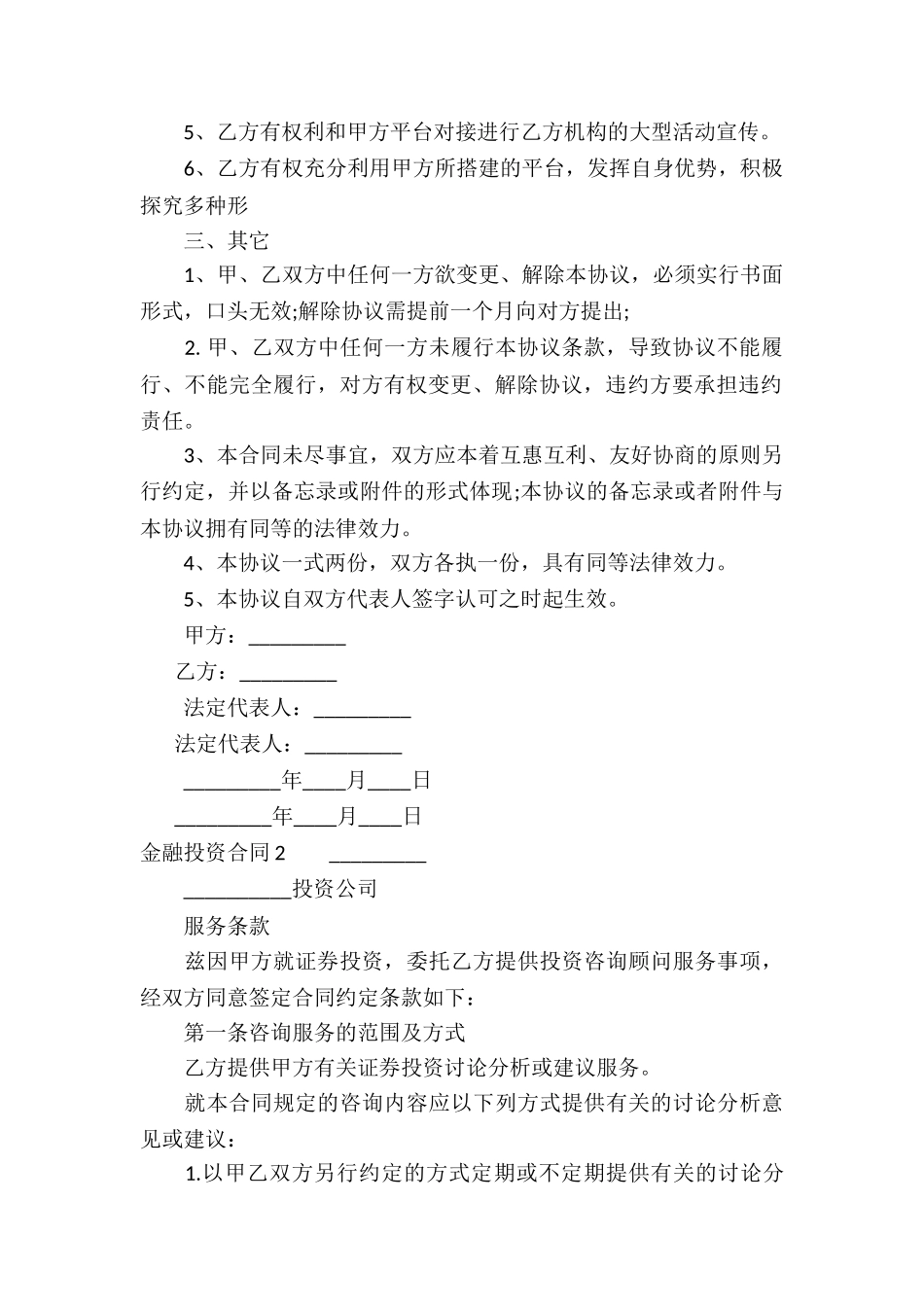 5、乙方有权利和甲方平台对接进行乙方机构的大型活动宣传。

6、乙方有权充分利用甲方所搭建的平台，发挥自身优势，积极探究多种形

三、其它

1、甲、乙双方中任何一方欲变更、解除本协议，必须实行书面形式，口头无效;解除协议需提前一个月向对方提出;

2. 甲、乙双方中任何一方未履行本协议条款，导致协议不能履行、不能完全履行，对方有权变更、解除协议，违约方要承担违约责任。

3、本合同未尽事宜，双方应本着互惠互利、友好协商的原则另行约定，并以备忘录或附件的形式体现;本协议的备忘录或者附件与本协议拥有同等的法律效力。

4、本协议一式两份，双方各执一份，具有同等法律效力。

5、本协议自双方代表人签字认可之时起生效。

甲方：_________

乙方：_________

法定代表人：_________

法定代表人：_________

_________年____月____日

_________年____月____日

金融投资合同 2 _________

__________投资公司

服务条款

兹因甲方就证券投资，委托乙方提供投资咨询顾问服务事项，经双方同意签定合同约定条款如下：

第一条咨询服务的范围及方式

乙方提供甲方有关证券投资讨论分析或建议服务。

就本合同规定的咨询内容应以下列方式提供有关的讨论分析意见或建议：

1.以甲乙双方另行约定的方式定期或不定期提供有关的讨论分